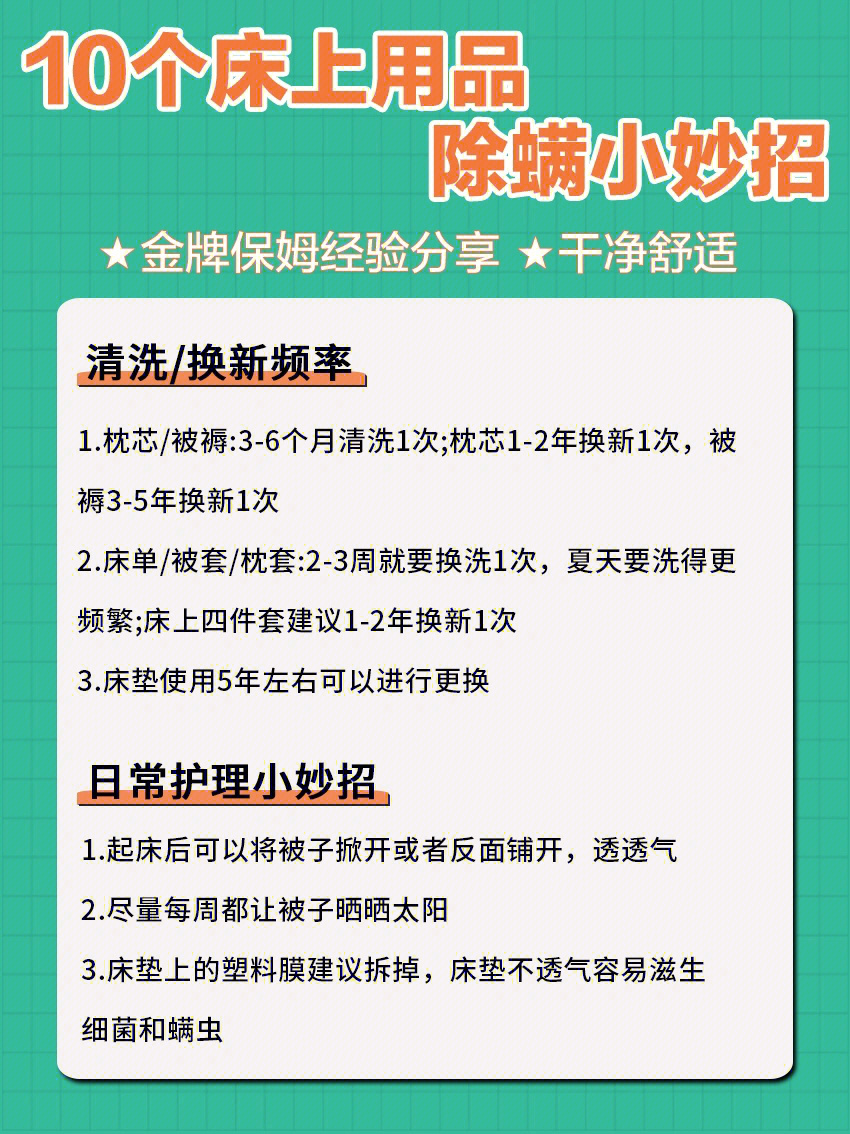 10个床上用品
除螨小妙招

★金牌保姆经验分享 ★干净舒适

清洗/换新频率

1.枕芯/被褥:3-6个月清洗1次;枕芯1-2年换新1次，被褥3-5年换新1次

2.床单/被套/枕套:2-3周就要换洗1次，夏天要洗得更频繁;床上四件套建议1-2年换新1次

3.床垫使用5年左右可以进行更换

日常护理小妙招

1.起床后可以将被子掀开或者反面铺开，透透气

2.尽量每周都让被子晒晒太阳

3.床垫上的塑料膜建议拆掉，床垫不透气容易滋生细菌和螨虫